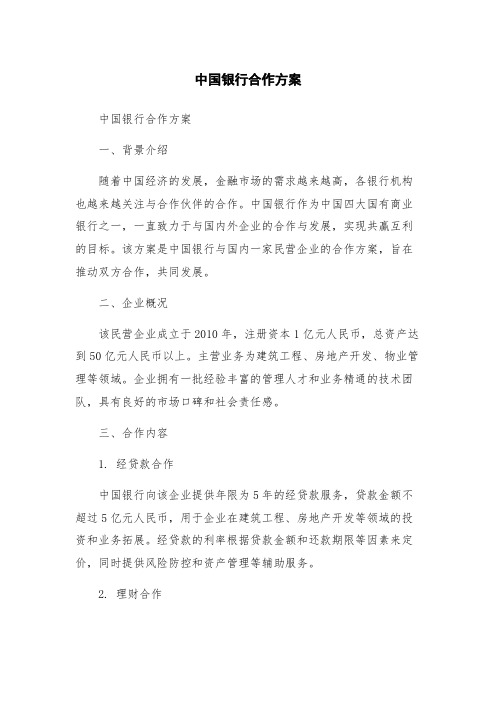 中国银行合作方案

中国银行合作方案

一、背景介绍

随着中国经济的发展，金融市场的需求越来越高，各银行机构也越来越关注与合作伙伴的合作。中国银行作为中国四大国有商业银行之一，一直致力于与国内外企业的合作与发展，实现共赢互利的目标。该方案是中国银行与国内一家民营企业的合作方案，旨在推动双方合作，共同发展。

二、企业概况

该民营企业成立于2010年，注册资本1亿元人民币，总资产达到50亿元人民币以上。主营业务为建筑工程、房地产开发、物业管理等领域。企业拥有一批经验丰富的管理人才和业务精通的技术团队，具有良好的市场口碑和社会责任感。

三、合作内容

1. 经贷款合作

中国银行向该企业提供年限为5年的经贷款服务，贷款金额不超过5亿元人民币，用于企业在建筑工程、房地产开发等领域的投资和业务拓展。经贷款的利率根据贷款金额和还款期限等因素来定价，同时提供风险防控和资产管理等辅助服务。

2. 理财合作